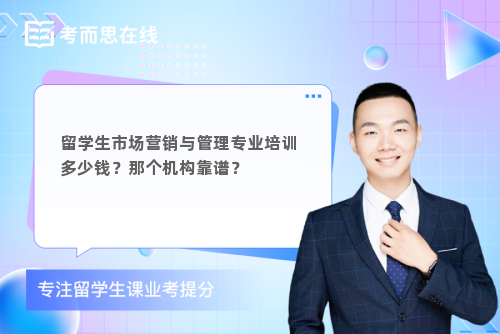 考而思在线

留学生市场营销与管理专业培训多少钱？那个机构靠谱？

专注留学生课业考提分